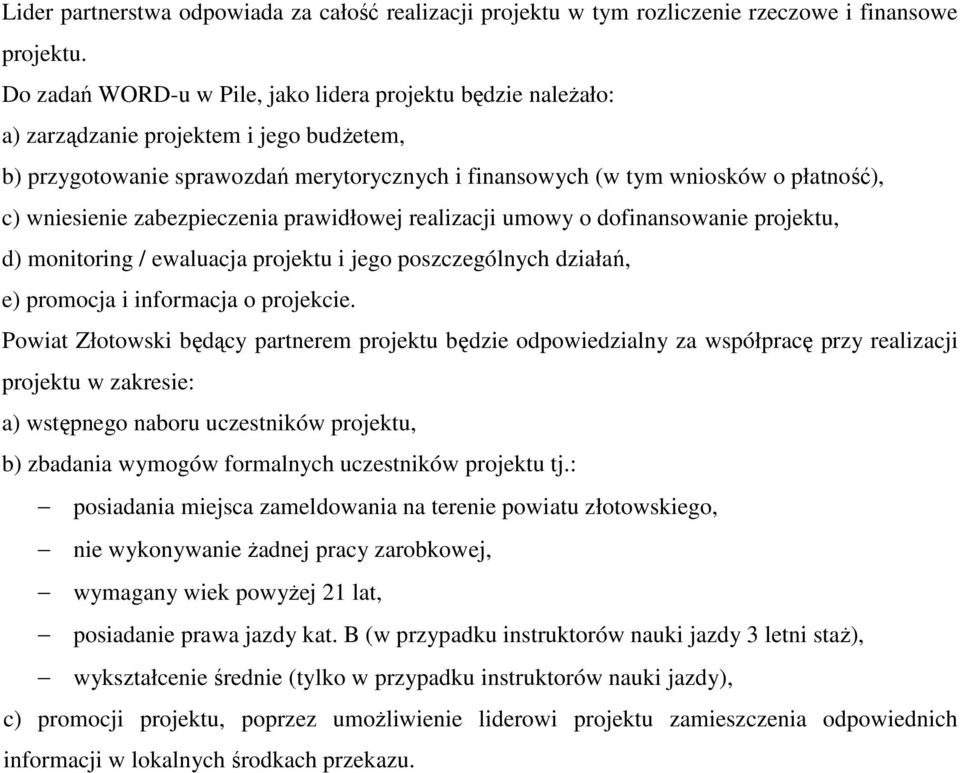 Lider partnerstwa odpowiada za całość realizacji projektu w tym rozliczenie rzeczowe i finansowe projektu.

Do zadań WORD-u w Pile, jako lidera projektu będzie należało:

a) zarządzanie projektem i jego budżetem,

b) przygotowanie sprawozdań merytorycznych i finansowych (w tym wniosków o płatność),

c) wniesienie zabezpieczenia prawidłowej realizacji umowy o dofinansowanie projektu,

d) monitoring / ewaluacja projektu i jego poszczególnych działań,

e) promocja i informacja o projekcie.

Powiat Złotowski będący partnerem projektu będzie odpowiedzialny za współpracę przy realizacji projektu w zakresie:

a) wstępnego naboru uczestników projektu,

b) zbadania wymogów formalnych uczestników projektu tj.:

– posiadania miejsca zameldowania na terenie powiatu złotowskiego,

– nie wykonywanie żadnej pracy zarobkowej,

– wymagany wiek powyżej 21 lat,

– posiadanie prawa jazdy kat. B (w przypadku instruktorów nauki jazdy 3 letni staż),

– wykształcenie średnie (tylko w przypadku instruktorów nauki jazdy),

c) promocji projektu, poprzez umożliwienie liderowi projektu zamieszczenia odpowiednich informacji w lokalnych środkach przekazu.